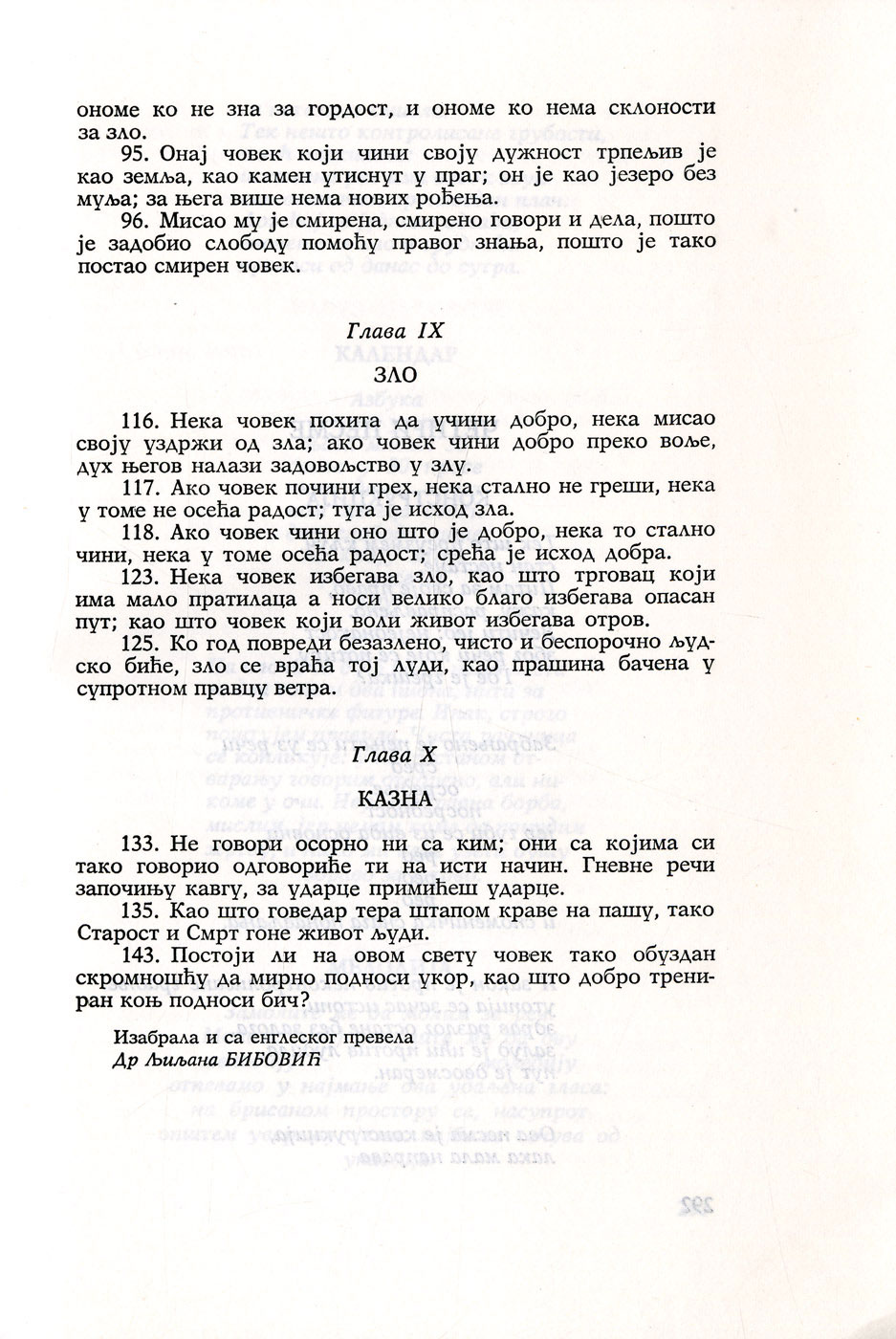 ономе ко не зна за гордост, и ономе ко нема склоности за зло.

95. Онај човек који чини своју дужност трпељив је као земља, као камен утиснут у праг; он је као језеро без муља; за њега више нема нових рођења.

96. Мисао му је смирена, смирено говори и дела, пошто је задобио слободу помоћу правог знања, пошто је тако постао смирен човек.

Глава IX

ЗЛО

116. Нека човек похита да учини добро, нека мисао своју уздржи од зла; ако човек чини добро преко воље, дух његов налази задовољство у злу.

117. Ако човек почини грех, нека стално не греши, нека у томе не осећа радост; туга је исход зла.

118. Ако човек чини оно што је добро, нека то стално чини, нека у томе осећа радост; срећа је исход добра.

123. Нека човек избегава зло, као што трговац који има мало пратилаца а носи велико благо избегава опасан пут; као што човек који воли живот избегава отров.

125. Ко год повреди безазлено, чисто и беспорочно људско биће, зло се враћа тој луди, као прашина бачена у супротном правцу ветра.

Глава X

КАЗНА

133. Не говори осорно ни са ким; они са којима си тако говорио одговориће ти на исти начин. Гневне речи започињу кавгу, за ударце примићеш ударце.

135. Као што говедар тера штапом краве на пашу, тако Старост и Смрт гоне живот људи.

143. Постоји ли на овом свету човек тако обуздан скромношћу да мирно подноси укор, као што добро трениран коњ подноси бич?

Изабрала и са енглеског превела
Др Љиљана БИБОВИЋ